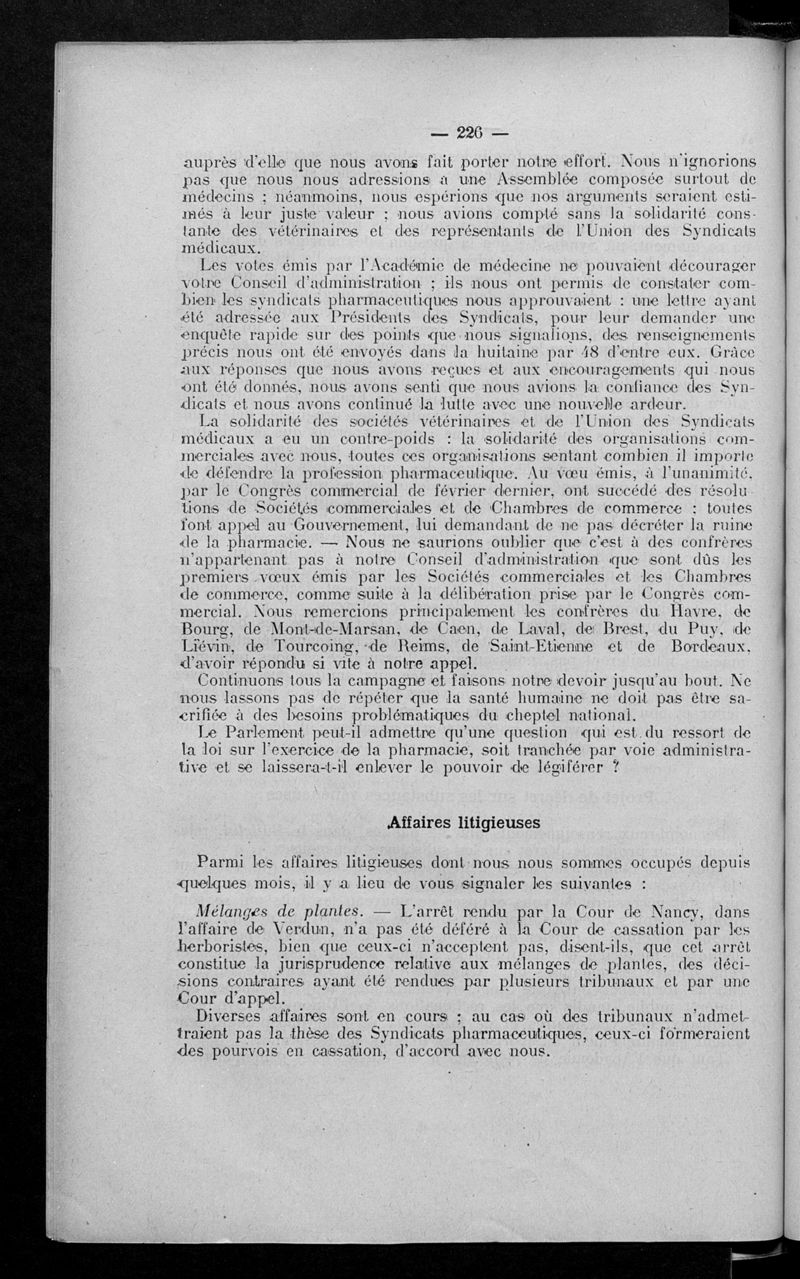 — 226 —

auprès d'elle que nous avons fait porter notre effort. Nous n'ignorions pas que nous nous adressions à une Assemblée composée surtout de médecins ; néanmoins, nous espérions que nos arguments seraient estimés à leur juste valeur ; nous avions compté sans la solidarité constante des vétérinaires et des représentants de l'Union des Syndicats médicaux.

Les votes émis par l'Académie de médecine ne pouvaient décourager votre Conseil d'administration ; ils nous ont permis de constater combien les syndicats pharmaceutiques nous approuvaient : une lettre ayant été adressée aux Présidents des Syndicats, pour leur demander une enquête rapide sur des points que nous signalions, des renseignements précis nous ont été envoyés dans la huitaine par 48 d'entre eux. Grâce aux réponses que nous avons reçues et aux encouragements qui nous ont été donnés, nous avons senti que nous avions la confiance des Syndicats et nous avons continué la lutte avec une nouvelle ardeur.

La solidarité des sociétés vétérinaires et de l'Union des Syndicats médicaux a eu un contre-poids : la solidarité des organisations commerciales avec nous, toutes ces organisations sentant combien il importe de défendre la profession pharmaceutique. Au vœu émis, à l'unanimité, par le Congrès commercial de février dernier, ont succédé des résolutions de Sociétés commerciales et de Chambres de commerce : toutes font appel au Gouvernement, lui demandant de ne pas décréter la ruine de la pharmacie. — Nous ne saurions oublier que c'est à des confrères n'appartenant pas à notre Conseil d'administration que sont dûs les premiers vœux émis par les Sociétés commerciales et les Chambres de commerce, comme suite à la délibération prise par le Congrès commercial. Nous remercions principalement les confrères du Havre, de Bourg, de Mont-de-Marsan, de Caen, de Laval, de Brest, du Puy, de Liévin, de Tourcoing, de Reims, de Saint-Etienne et de Bordeaux, d'avoir répondu si vite à notre appel.

Continuons tous la campagne et faisons notre devoir jusqu'au bout. Ne nous lassons pas de répéter que la santé humaine ne doit pas être sacrifiée à des besoins problématiques du cheptel national.

Le Parlement peut-il admettre qu'une question qui est du ressort de la loi sur l'exercice de la pharmacie, soit tranchée par voie administrative et se laissera-t-il enlever le pouvoir de légiférer ?

Affaires litigieuses

Parmi les affaires litigieuses dont nous nous sommes occupés depuis quelques mois, il y a lieu de vous signaler les suivantes :

Mélanges de plantes. — L'arrêt rendu par la Cour de Nancy, dans l'affaire de Verdun, n'a pas été déféré à la Cour de cassation par les herboristes, bien que ceux-ci n'acceptent pas, disent-ils, que cet arrêt constitue la jurisprudence relative aux mélanges de plantes, des décisions contraires ayant été rendues par plusieurs tribunaux et par une Cour d'appel.

Diverses affaires sont en cours ; au cas où des tribunaux n'admettraient pas la thèse des Syndicats pharmaceutiques, ceux-ci formeraient des pourvois en cassation, d'accord avec nous.